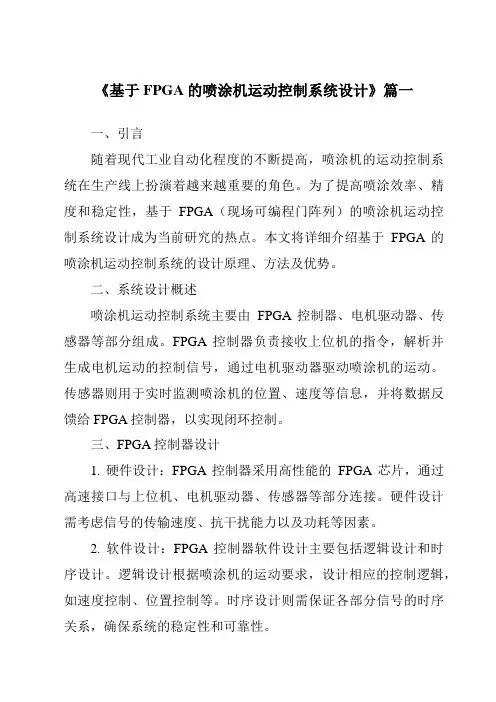 《基于 FPGA 的喷涂机运动控制系统设计》篇一

一、引言

随着现代工业自动化程度的不断提高，喷涂机的运动控制系统在生产线上扮演着越来越重要的角色。为了提高喷涂效率、精度和稳定性，基于 FPGA（现场可编程门阵列）的喷涂机运动控制系统设计成为当前研究的热点。本文将详细介绍基于 FPGA 的喷涂机运动控制系统的设计原理、方法及优势。

二、系统设计概述

喷涂机运动控制系统主要由 FPGA 控制器、电机驱动器、传感器等部分组成。FPGA 控制器负责接收上位机的指令，解析并生成电机运动的控制信号，通过电机驱动器驱动喷涂机的运动。传感器则用于实时监测喷涂机的位置、速度等信息，并将数据反馈给 FPGA 控制器，以实现闭环控制。

三、FPGA 控制器设计

1. 硬件设计：FPGA 控制器采用高性能的 FPGA 芯片，通过高速接口与上位机、电机驱动器、传感器等部分连接。硬件设计需考虑信号的传输速度、抗干扰能力以及功耗等因素。

2. 软件设计：FPGA 控制器软件设计主要包括逻辑设计和时序设计。逻辑设计根据喷涂机的运动要求，设计相应的控制逻辑，如速度控制、位置控制等。时序设计则需保证各部分信号的时序关系，确保系统的稳定性和可靠性。